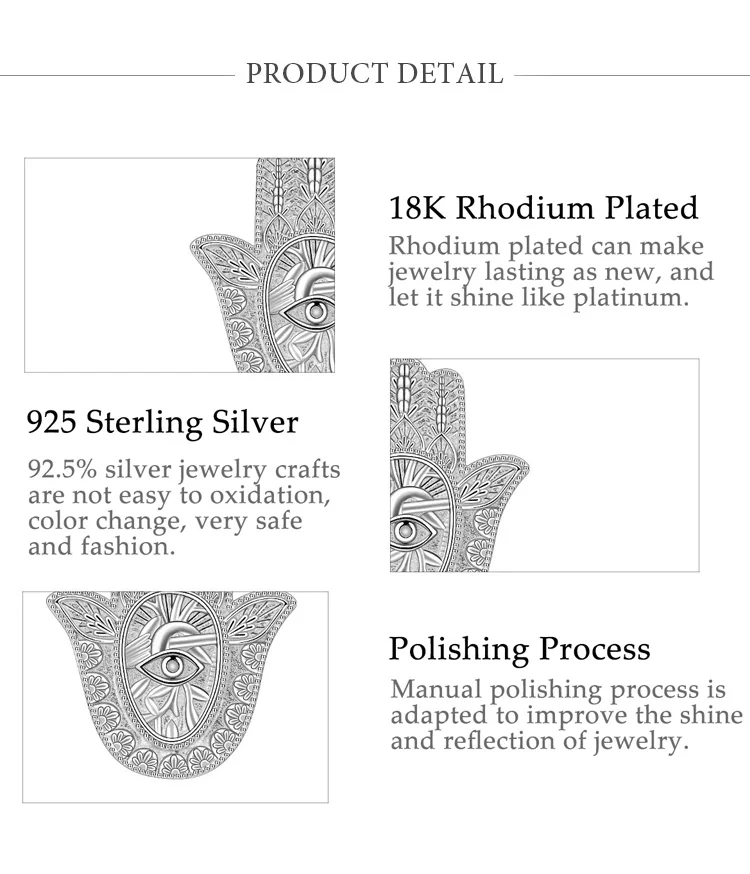 PRODUCT DETAIL

18K Rhodium Plated

Rhodium plated can make jewelry lasting as new, and let it shine like platinum.

925 Sterling Silver

92.5% silver jewelry crafts are not easy to oxidation, color change, very safe and fashion.

Polishing Process

Manual polishing process is adapted to improve the shine and reflection of jewelry.